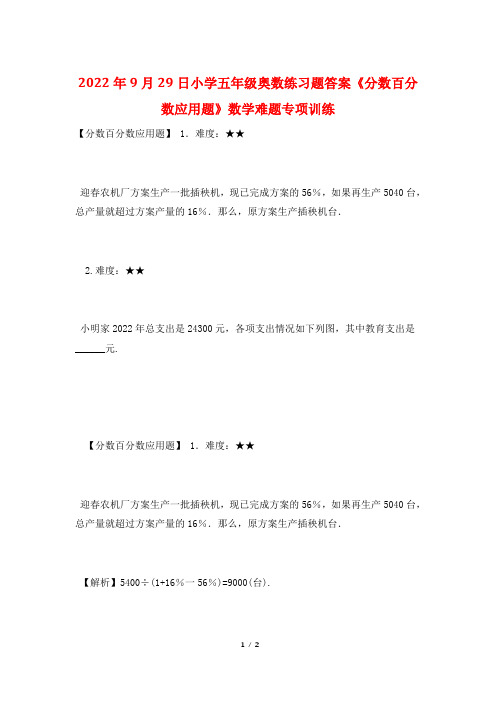 2022年9月29日小学五年级奥数练习题答案《分数百分数应用题》数学难题专项训练

【分数百分数应用题】 1．难度：★★

迎春农机厂方案生产一批插秧机，现已完成方案的56%，如果再生产5040台，总产量就超过方案产量的16%．那么，原方案生产插秧机台．

2.难度：★★

小明家2022年总支出是24300元，各项支出情况如下列图，其中教育支出是______元.

【分数百分数应用题】 1．难度：★★

迎春农机厂方案生产一批插秧机，现已完成方案的56%，如果再生产5040台，总产量就超过方案产量的16%．那么，原方案生产插秧机台．

【解析】5400÷(1+16%一56%)=9000(台).

1 / 2